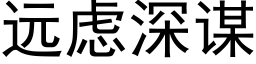 远虑深谋